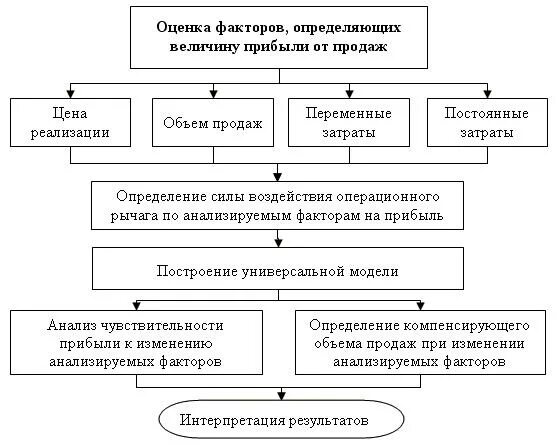 Оценка факторов, определяющих величину прибыли от продаж

Цена реализации

Объем продаж

Переменные затраты

Постоянные затраты

Определение силы воздействия операционного рычага по анализируемым факторам на прибыль

Построение универсальной модели

Анализ чувствительности прибыли к изменению анализируемых факторов

Определение компенсирующего объема продаж при изменении анализируемых факторов

Интерпретация результатов